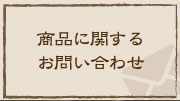 商品に関する
お問い合わせ